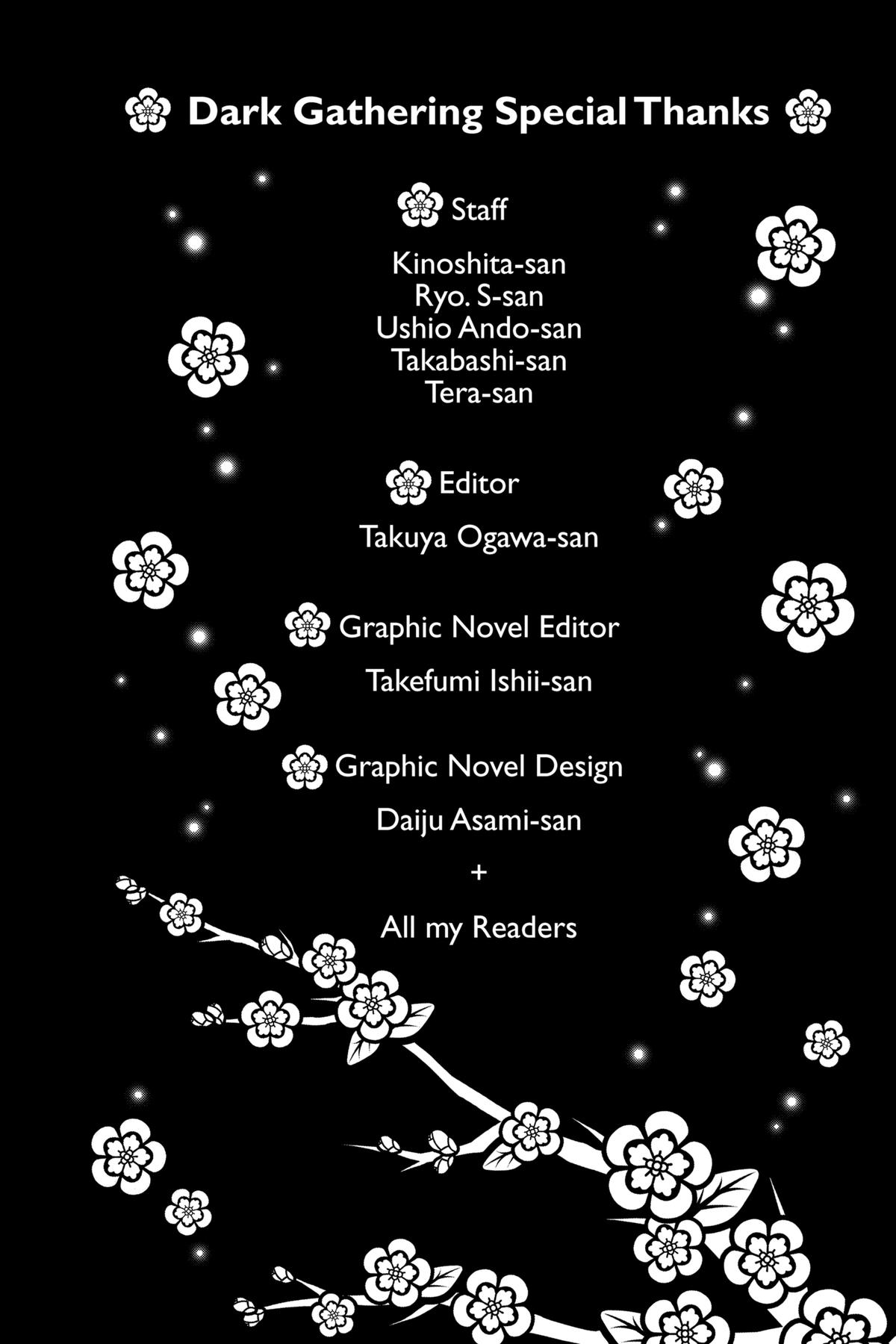 Dark Gathering Special Thanks

Staff

Kinoshita-san
Ryo. S-san
Ushio Ando-san
Takabashi-san
Tera-san

Editor

Takuya Ogawa-san

Graphic Novel Editor

Takefumi Ishii-san

Graphic Novel Design

Daiju Asami-san

+

All my Readers